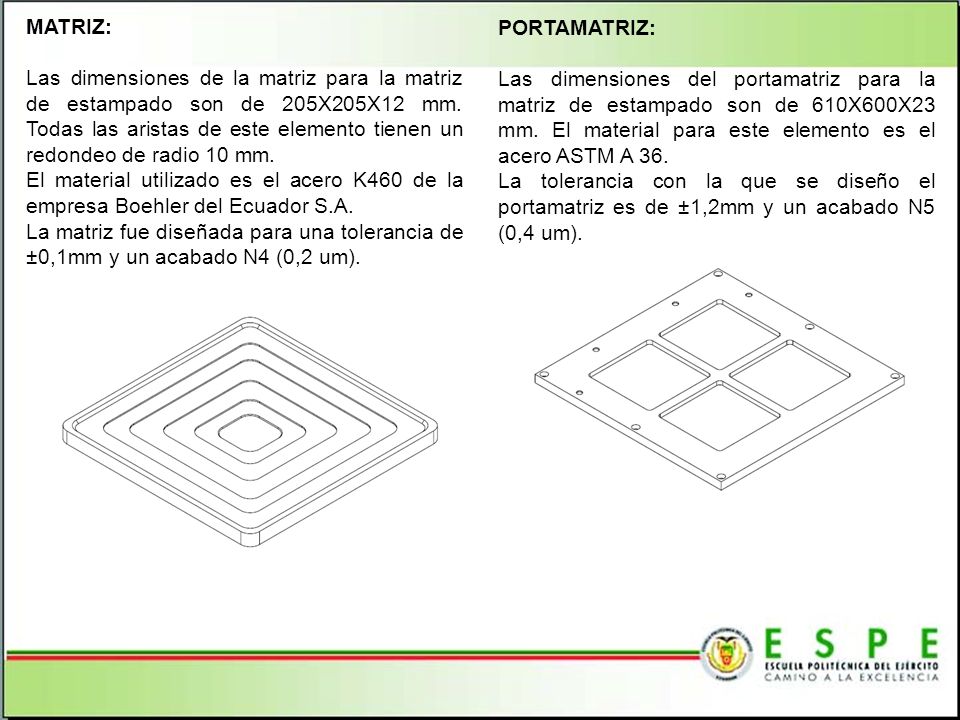 MATRIZ:

Las dimensiones de la matriz para la matriz de estampado son de 205X205X12 mm. Todas las aristas de este elemento tienen un redondeo de radio 10 mm.
El material utilizado es el acero K460 de la empresa Boehler del Ecuador S.A.
La matriz fue diseñada para una tolerancia de ±0,1mm y un acabado N4 (0,2 um).

PORTAMATRIZ:

Las dimensiones del portamatriz para la matriz de estampado son de 610X600X23 mm. El material para este elemento es el acero ASTM A 36.
La tolerancia con la que se diseño el portamatriz es de ±1,2mm y un acabado N5 (0,4 um).

ESPE
ESCUELA POLITÉCNICA DEL EJÉRCITO
CAMINO A LA EXCELENCIA